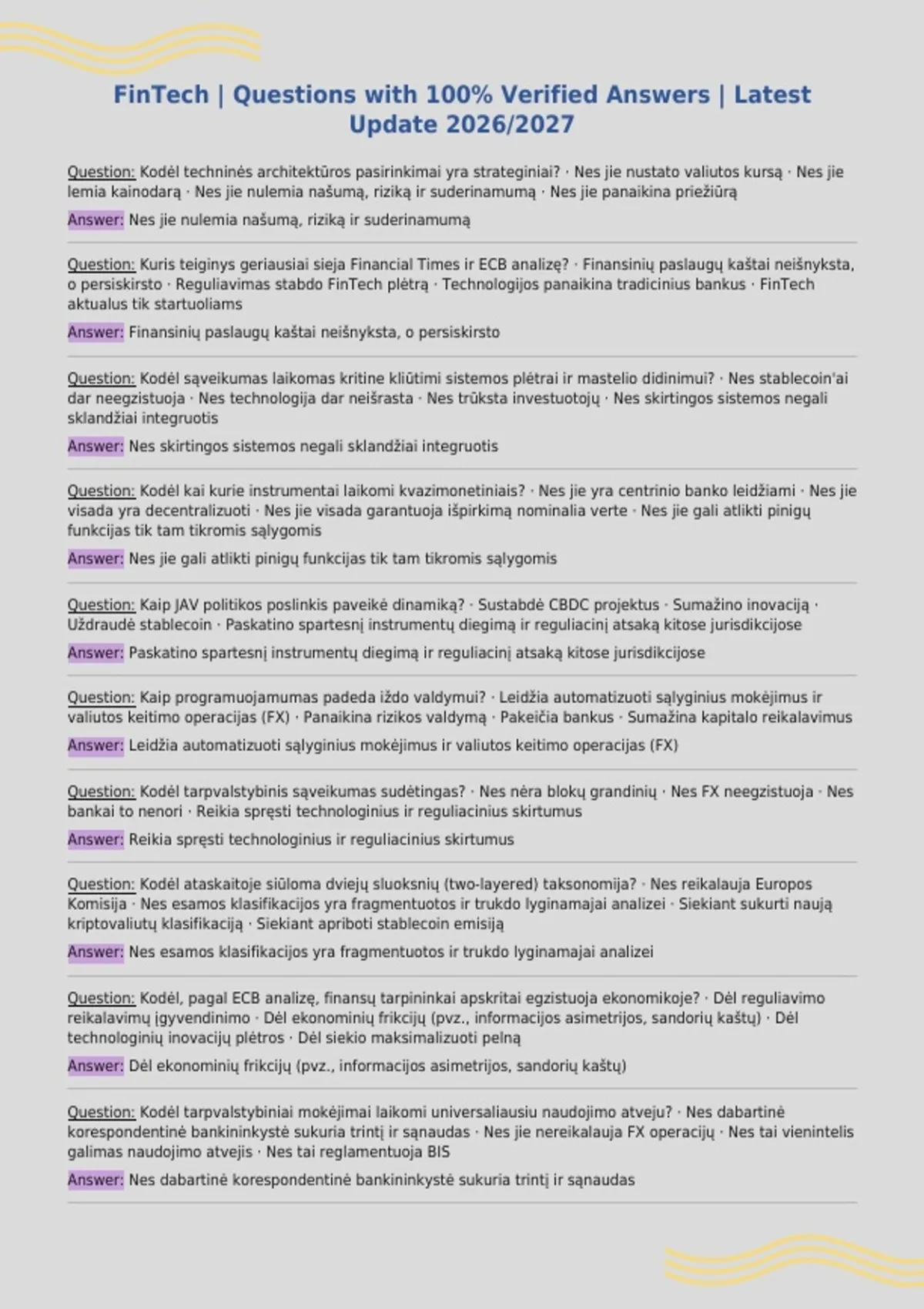 FinTech | Questions with 100% Verified Answers | Latest Update 2026/2027

Question: Kodėl techninės architektūros pasirinkimai yra strateginiai? · Nes jie nustato valiutos kursą · Nes jie lemia kainodarą · Nes jie nulemia našumą, riziką ir suderinamumą · Nes jie panaikina priežiūrą

Answer: Nes jie nulemia našumą, riziką ir suderinamumą

Question: Kuris teiginys geriausiai sieja Financial Times ir ECB analizę? · Finansinių paslaugų kaštai neišnyksta, o persiskirsto · Reguliavimas stabdo FinTech plėtrą · Technologijos panaikina tradicinius bankus · FinTech aktualus tik startuoliams

Answer: Finansinių paslaugų kaštai neišnyksta, o persiskirsto

Question: Kodėl sąveikumas laikomas kritine kliūtimi sistemos plėtrai ir mastelio didinimui? · Nes stablecoin'ai dar neegzistuoja · Nes technologija dar neišrasta · Nes trūksta investuotojų · Nes skirtingos sistemos negali sklandžiai integruotis

Answer: Nes skirtingos sistemos negali sklandžiai integruotis

Question: Kodėl kai kurie instrumentai laikomi kvazimonetiniais? · Nes jie yra centrinio banko leidžiami · Nes jie visada yra decentralizuoti · Nes jie visada garantuoja išpirkimą nominalia verte · Nes jie gali atlikti pinigų funkcijas tik tam tikromis sąlygomis

Answer: Nes jie gali atlikti pinigų funkcijas tik tam tikromis sąlygomis

Question: Kaip JAV politikos poslinkis paveikė dinamiką? · Sustabdė CBDC projektus · Sumažino inovaciją · Uždraudė stablecoin · Paskatino spartesnį instrumentų diegimą ir reguliacinį atsaką kitose jurisdikcijose

Answer: Paskatino spartesnį instrumentų diegimą ir reguliacinį atsaką kitose jurisdikcijose

Question: Kaip programuojamumas padeda iždo valdymui? · Leidžia automatizuoti sąlyginius mokėjimus ir valiutos keitimo operacijas (FX) · Panaikina rizikos valdymą · Pakeičia bankus · Sumažina kapitalo reikalavimus

Answer: Leidžia automatizuoti sąlyginius mokėjimus ir valiutos keitimo operacijas (FX)

Question: Kodėl tarpvalstybinis sąveikumas sudėtingas? · Nes nėra blokų grandinių · Nes FX neegzistuoja · Nes bankai to nenori · Reikia spręsti technologinius ir reguliacinius skirtumus

Answer: Reikia spręsti technologinius ir reguliacinius skirtumus

Question: Kodėl ataskaitoje siūloma dviejų sluoksnių (two-layered) taksonomija? · Nes reikalauja Europos Komisija · Nes esamos klasifikacijos yra fragmentuotos ir trukdo lyginamajai analizei · Siekiant sukurti naują kriptovaliutų klasifikaciją · Siekiant apriboti stablecoin emisiją

Answer: Nes esamos klasifikacijos yra fragmentuotos ir trukdo lyginamajai analizei

Question: Kodėl, pagal ECB analizę, finansų tarpininkai apskritai egzistuoja ekonomikoje? · Dėl reguliavimo reikalavimų įgyvendinimo · Dėl ekonominių frikcijų (pvz., informacijos asimetrijos, sandorių kaštų) · Dėl technologinių inovacijų plėtros · Dėl siekio maksimalizuoti pelną

Answer: Dėl ekonominių frikcijų (pvz., informacijos asimetrijos, sandorių kaštų)

Question: Kodėl tarpvalstybiniai mokėjimai laikomi universaliausiu naudojimo atveju? · Nes dabartinė korespondentinė bankininkystė sukuria trintį ir sąnaudas · Nes jie nereikalauja FX operacijų · Nes tai vienintelis galimas naudojimo atvejis · Nes tai reglamentuoja BIS

Answer: Nes dabartinė korespondentinė bankininkystė sukuria trintį ir sąnaudas